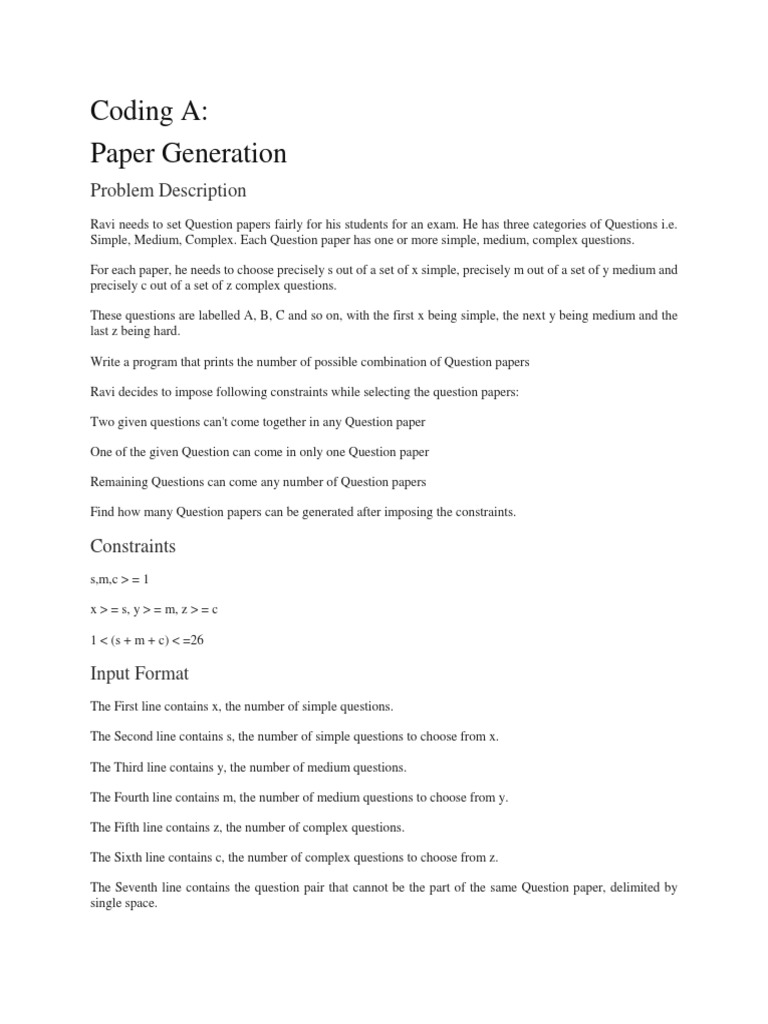 Coding A:

Paper Generation

Problem Description

Ravi needs to set Question papers fairly for his students for an exam. He has three categories of Questions i.e. Simple, Medium, Complex. Each Question paper has one or more simple, medium, complex questions.

For each paper, he needs to choose precisely s out of a set of x simple, precisely m out of a set of y medium and precisely c out of a set of z complex questions.

These questions are labelled A, B, C and so on, with the first x being simple, the next y being medium and the last z being hard.

Write a program that prints the number of possible combination of Question papers

Ravi decides to impose following constraints while selecting the question papers:

Two given questions can't come together in any Question paper

One of the given Question can come in only one Question paper

Remaining Questions can come any number of Question papers

Find how many Question papers can be generated after imposing the constraints.

Constraints

s,m,c > = 1

x > = s, y > = m, z > = c

1 < (s + m + c) < =26

Input Format

The First line contains x, the number of simple questions.

The Second line contains s, the number of simple questions to choose from x.

The Third line contains y, the number of medium questions.

The Fourth line contains m, the number of medium questions to choose from y.

The Fifth line contains z, the number of complex questions.

The Sixth line contains c, the number of complex questions to choose from z.

The Seventh line contains the question pair that cannot be the part of the same Question paper, delimited by single space.